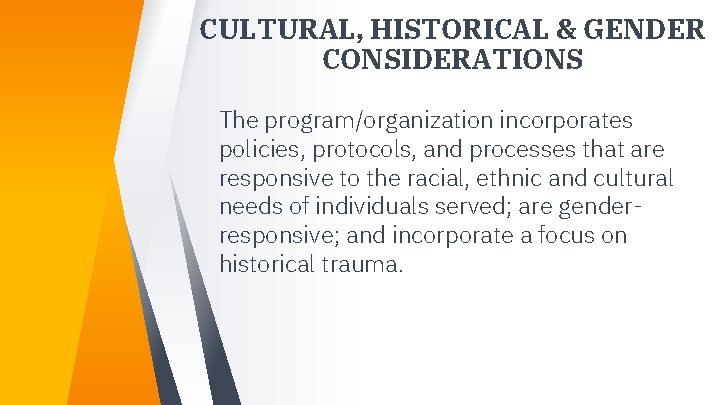 CULTURAL, HISTORICAL & GENDER CONSIDERATIONS

The program/organization incorporates policies, protocols, and processes that are responsive to the racial, ethnic and cultural needs of individuals served; are gender-responsive; and incorporate a focus on historical trauma.